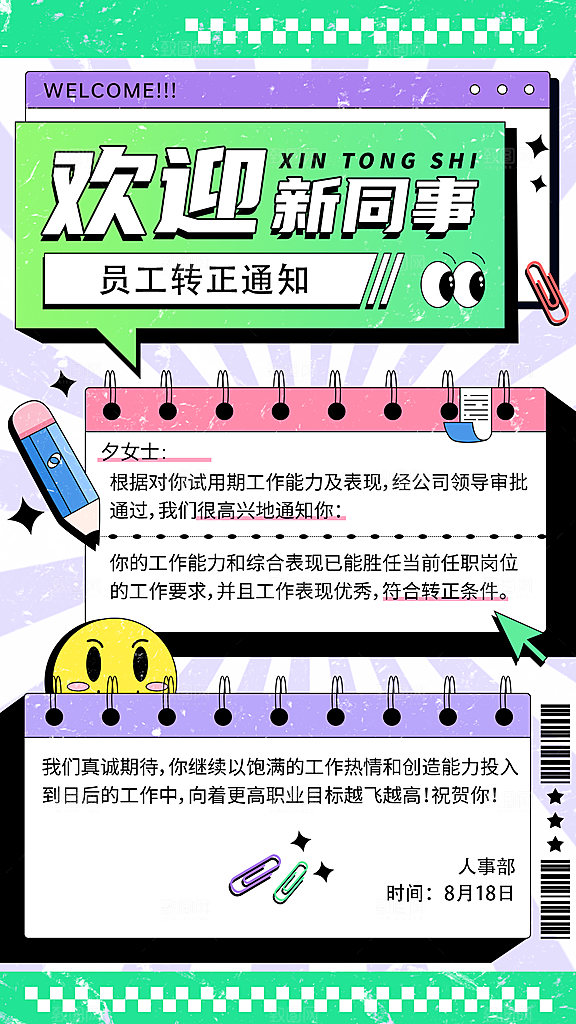 WELCOME!!!

欢迎 XIN TONG SHI 新同事

员工转正通知

夕女士:

根据对你试用期工作能力及表现,经公司领导审批通过,我们很高兴地通知你:

你的工作能力和综合表现已能胜任当前任职岗位的工作要求,并且工作表现优秀,符合转正条件。

我们真诚期待,你继续以饱满的工作热情和创造能力投入到日后的工作中,向着更高职业目标越飞越高!祝贺你!

人事部
时间:8月18日